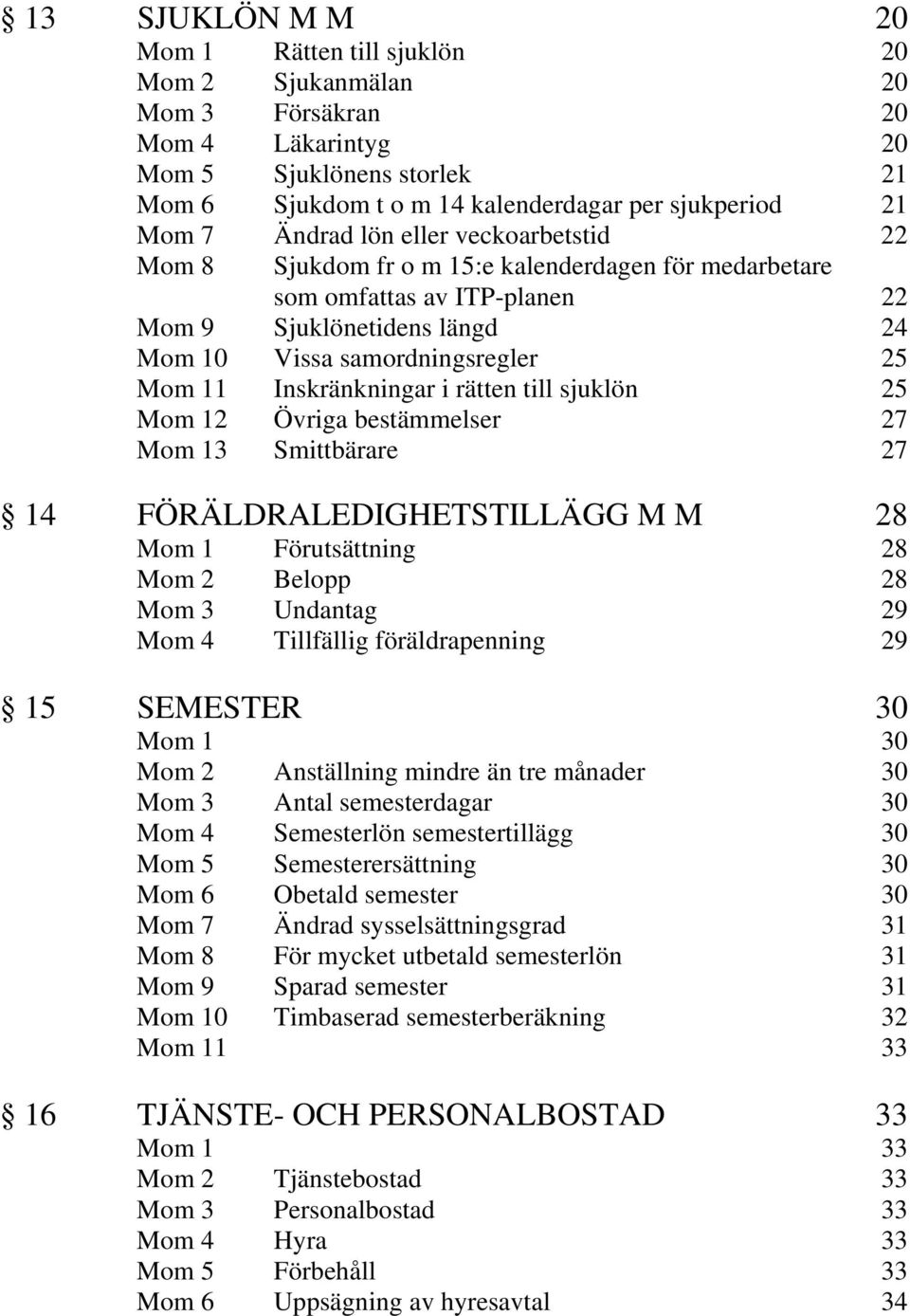 § 13 SJUKLÖN M M 20
Mom 1 Rätten till sjuklön 20
Mom 2 Sjukanmälan 20
Mom 3 Försäkran 20
Mom 4 Läkarintyg 20
Mom 5 Sjuklönens storlek 21
Mom 6 Sjukdom t o m 14 kalenderdagar per sjukperiod 21
Mom 7 Ändrad lön eller veckoarbetstid 22
Mom 8 Sjukdom fr o m 15:e kalenderdagen för medarbetare som omfattas av ITP-planen 22
Mom 9 Sjuklönetidens längd 24
Mom 10 Vissa samordningsregler 25
Mom 11 Inskränkningar i rätten till sjuklön 25
Mom 12 Övriga bestämmelser 27
Mom 13 Smittbärare 27

§ 14 FÖRÄLDRALEDIGHETSTILLÄGG M M 28
Mom 1 Förutsättning 28
Mom 2 Belopp 28
Mom 3 Undantag 29
Mom 4 Tillfällig föräldrapenning 29

§ 15 SEMESTER 30
Mom 1 30
Mom 2 Anställning mindre än tre månader 30
Mom 3 Antal semesterdagar 30
Mom 4 Semesterlön semestertillägg 30
Mom 5 Semesterersättning 30
Mom 6 Obetald semester 30
Mom 7 Ändrad sysselsättningsgrad 31
Mom 8 För mycket utbetald semesterlön 31
Mom 9 Sparad semester 31
Mom 10 Timbaserad semesterberäkning 32
Mom 11 33

§ 16 TJÄNSTE- OCH PERSONALBOSTAD 33
Mom 1 33
Mom 2 Tjänstebostad 33
Mom 3 Personalbostad 33
Mom 4 Hyra 33
Mom 5 Förbehåll 33
Mom 6 Uppsägning av hyresavtal 34